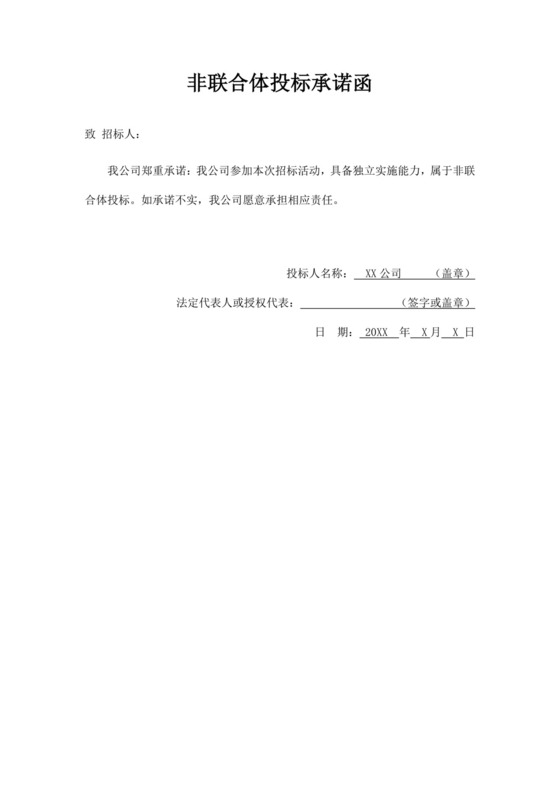 非联合体投标承诺函

致 招标人：

我公司郑重承诺：我公司参加本次招标活动，具备独立实施能力，属于非联合体投标。如承诺不实，我公司愿意承担相应责任。

投标人名称： XX 公司 （盖章）

法定代表人或授权代表： （签字或盖章）

日 期： 20XX 年 X 月 X 日